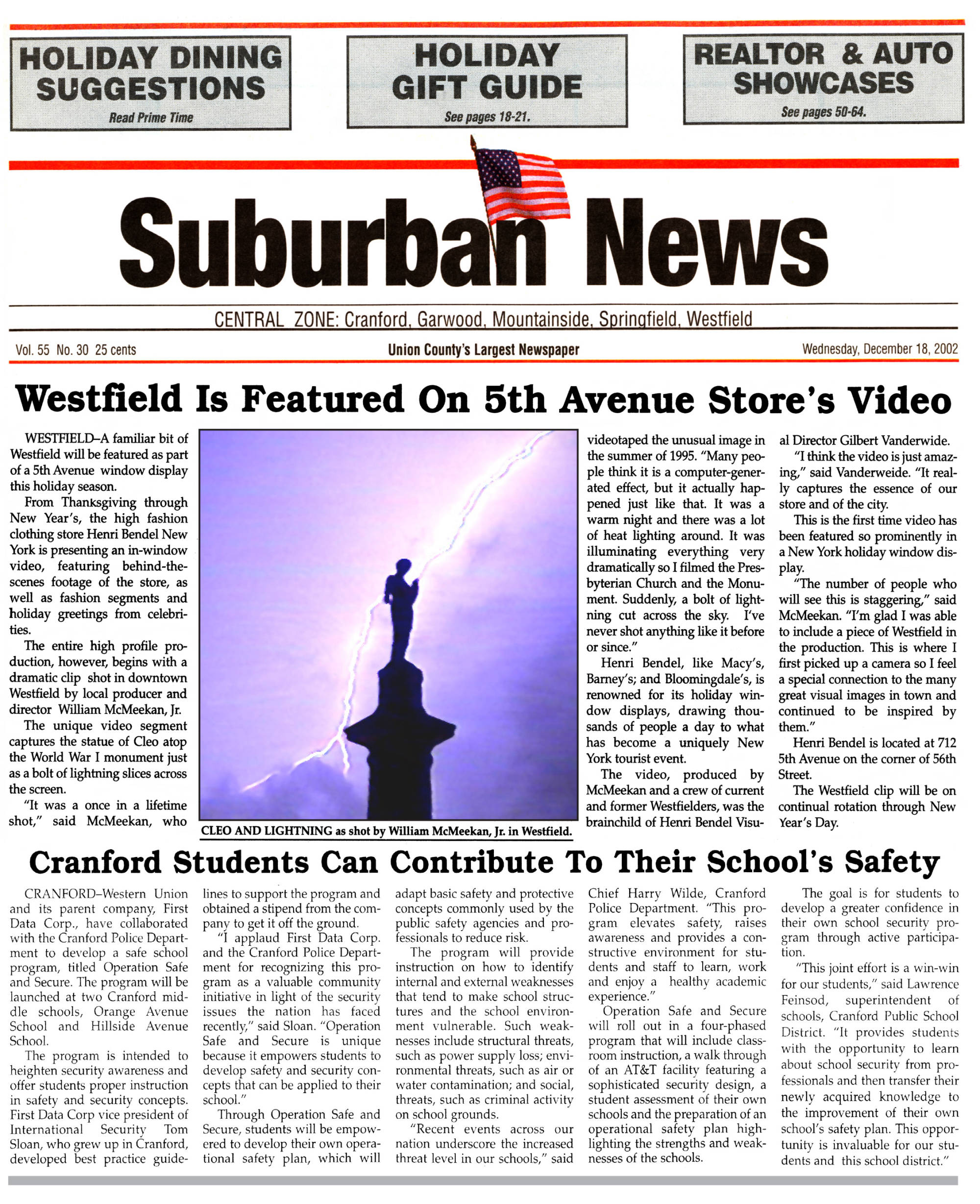 HOLIDAY DINING SUGGESTIONS
Read Prime Time

HOLIDAY GIFT GUIDE
See pages 18-21.

REALTOR & AUTO SHOWCASES
See pages 50-64.

Suburban News

CENTRAL ZONE: Cranford, Garwood, Mountainside, Springfield, Westfield

Vol. 55 No. 30 25 cents

Union County's Largest Newspaper

Wednesday, December 18, 2002

Westfield Is Featured On 5th Avenue Store's Video

WESTFIELD–A familiar bit of Westfield will be featured as part of a 5th Avenue window display this holiday season.

From Thanksgiving through New Year's, the high fashion clothing store Henri Bendel New York is presenting an in-window video, featuring behind-the-scenes footage of the store, as well as fashion segments and holiday greetings from celebrities.

The entire high profile production, however, begins with a dramatic clip shot in downtown Westfield by local producer and director William McMeekan, Jr.

The unique video segment captures the statue of Cleo atop the World War I monument just as a bolt of lightning slices across the screen.

"It was a once in a lifetime shot," said McMeekan, who videotaped the unusual image in the summer of 1995. "Many people think it is a computer-generated effect, but it actually happened just like that. It was a warm night and there was a lot of heat lighting around. It was illuminating everything very dramatically so I filmed the Presbyterian Church and the Monument. Suddenly, a bolt of lightning cut across the sky. I've never shot anything like it before or since."

Henri Bendel, like Macy's, Barney's; and Bloomingdale's, is renowned for its holiday window displays, drawing thousands of people a day to what has become a uniquely New York tourist event.

The video, produced by McMeekan and a crew of current and former Westfielders, was the brainchild of Henri Bendel Visual Director Gilbert Vanderwide.

"I think the video is just amazing," said Vanderweide. "It really captures the essence of our store and of the city.

This is the first time video has been featured so prominently in a New York holiday window display.

"The number of people who will see this is staggering," said McMeekan. "I'm glad I was able to include a piece of Westfield in the production. This is where I first picked up a camera so I feel a special connection to the many great visual images in town and continued to be inspired by them."

Henri Bendel is located at 712 5th Avenue on the corner of 56th Street.

The Westfield clip will be on continual rotation through New Year's Day.

CLEO AND LIGHTNING as shot by William McMeekan, Jr. in Westfield.

Cranford Students Can Contribute To Their School's Safety

CRANFORD–Western Union and its parent company, First Data Corp., have collaborated with the Cranford Police Department to develop a safe school program, titled Operation Safe and Secure. The program will be launched at two Cranford middle schools, Orange Avenue School and Hillside Avenue School.

The program is intended to heighten security awareness and offer students proper instruction in safety and security concepts. First Data Corp vice president of International Security Tom Sloan, who grew up in Cranford, developed best practice guidelines to support the program and obtained a stipend from the company to get it off the ground.

"I applaud First Data Corp. and the Cranford Police Department for recognizing this program as a valuable community initiative in light of the security issues the nation has faced recently," said Sloan. "Operation Safe and Secure is unique because it empowers students to develop safety and security concepts that can be applied to their school."

Through Operation Safe and Secure, students will be empowered to develop their own operational safety plan, which will adapt basic safety and protective concepts commonly used by the public safety agencies and professionals to reduce risk.

The program will provide instruction on how to identify internal and external weaknesses that tend to make school structures and the school environment vulnerable. Such weaknesses include structural threats, such as power supply loss; environmental threats, such as air or water contamination; and social, threats, such as criminal activity on school grounds.

"Recent events across our nation underscore the increased threat level in our schools," said Chief Harry Wilde, Cranford Police Department. "This program elevates safety, raises awareness and provides a constructive environment for students and staff to learn, work and enjoy a healthy academic experience."

Operation Safe and Secure will roll out in a four-phased program that will include classroom instruction, a walk through of an AT&T facility featuring a sophisticated security design, a student assessment of their own schools and the preparation of an operational safety plan highlighting the strengths and weaknesses of the schools.

The goal is for students to develop a greater confidence in their own school security program through active participation.

"This joint effort is a win-win for our students," said Lawrence Feinsod, superintendent of schools, Cranford Public School District. "It provides students with the opportunity to learn about school security from professionals and then transfer their newly acquired knowledge to the improvement of their own school's safety plan. This opportunity is invaluable for our students and this school district."